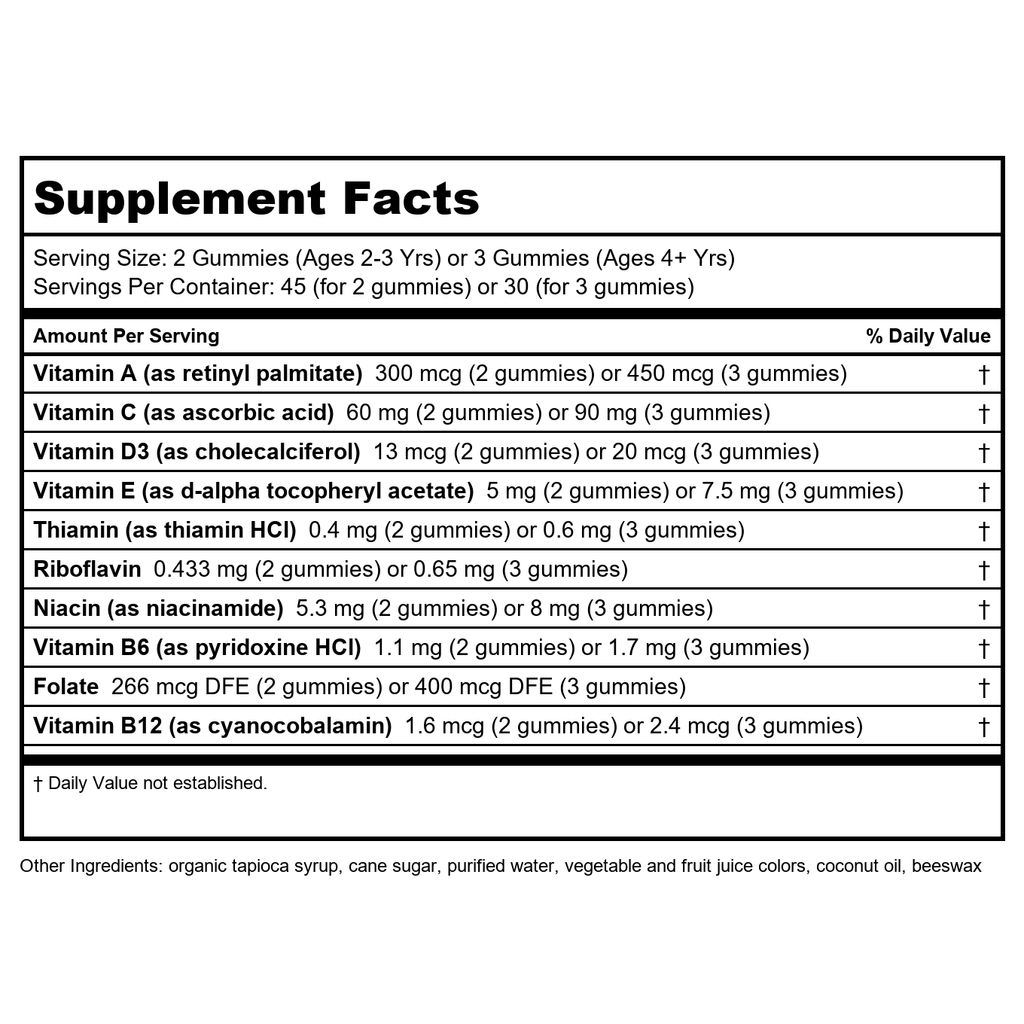 Supplement Facts

Serving Size: 2 Gummies (Ages 2-3 Yrs) or 3 Gummies (Ages 4+ Yrs)
Servings Per Container: 45 (for 2 gummies) or 30 (for 3 gummies)

| Amount Per Serving | % Daily Value |
|---|---|
| Vitamin A (as retinyl palmitate) 300 mcg (2 gummies) or 450 mcg (3 gummies) | † |
| Vitamin C (as ascorbic acid) 60 mg (2 gummies) or 90 mg (3 gummies) | † |
| Vitamin D3 (as cholecalciferol) 13 mcg (2 gummies) or 20 mcg (3 gummies) | † |
| Vitamin E (as d-alpha tocopheryl acetate) 5 mg (2 gummies) or 7.5 mg (3 gummies) | † |
| Thiamin (as thiamin HCl) 0.4 mg (2 gummies) or 0.6 mg (3 gummies) | † |
| Riboflavin 0.433 mg (2 gummies) or 0.65 mg (3 gummies) | † |
| Niacin (as niacinamide) 5.3 mg (2 gummies) or 8 mg (3 gummies) | † |
| Vitamin B6 (as pyridoxine HCl) 1.1 mg (2 gummies) or 1.7 mg (3 gummies) | † |
| Folate 266 mcg DFE (2 gummies) or 400 mcg DFE (3 gummies) | † |
| Vitamin B12 (as cyanocobalamin) 1.6 mcg (2 gummies) or 2.4 mcg (3 gummies) | † |

† Daily Value not established.

Other Ingredients: organic tapioca syrup, cane sugar, purified water, vegetable and fruit juice colors, coconut oil, beeswax